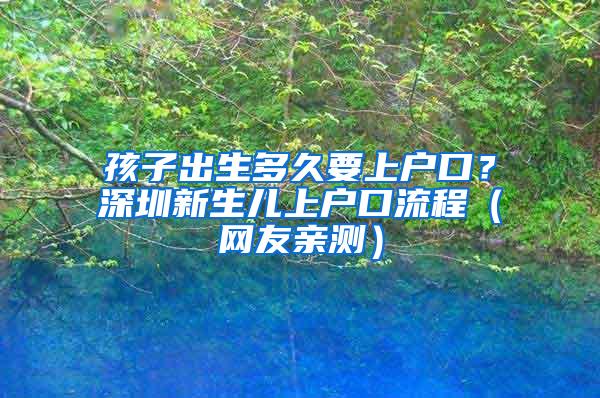 孩子出生多久要上户口？深圳新生儿上户口流程（网友亲测）